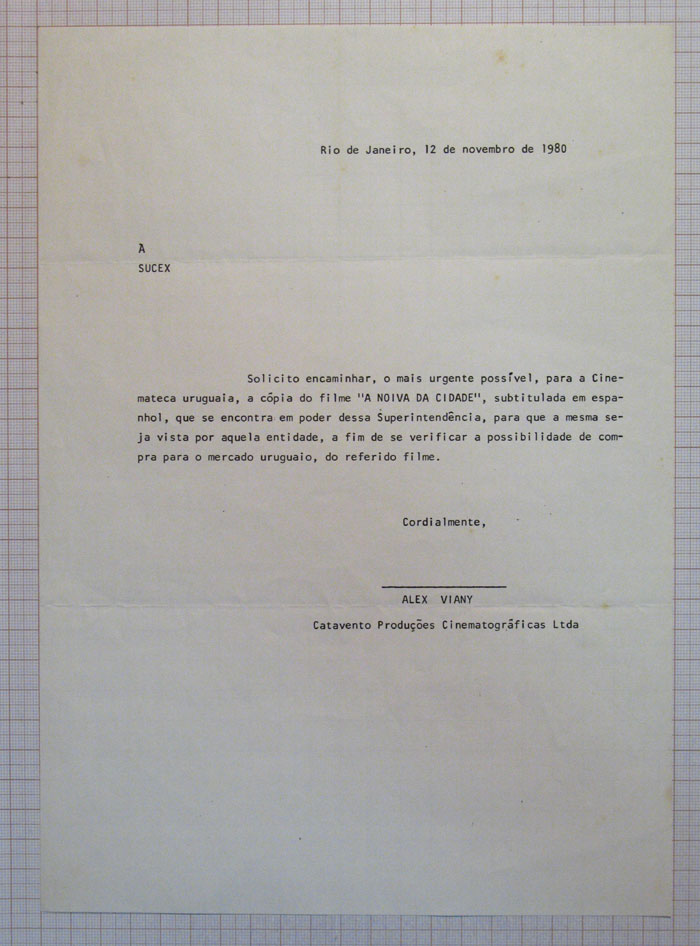 Rio de Janeiro, 12 de novembro de 1980

À
SUCEX

Solicito encaminhar, o mais urgente possível, para a Cinemateca uruguaia, a cópia do filme "A NOIVA DA CIDADE", subtitulada em espanhol, que se encontra em poder dessa Superintendência, para que a mesma seja vista por aquela entidade, a fim de se verificar a possibilidade de compra para o mercado uruguaio, do referido filme.

Cordialmente,

ALEX VIANY
Catavento Produções Cinematográficas Ltda